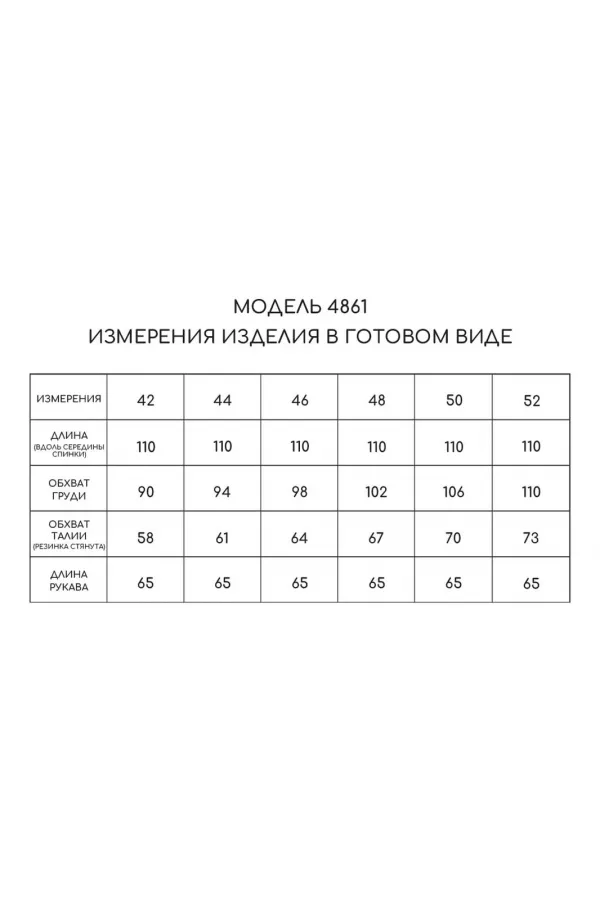 МОДЕЛЬ 4861
ИЗМЕРЕНИЯ ИЗДЕЛИЯ В ГОТОВОМ ВИДЕ

| ИЗМЕРЕНИЯ | 42 | 44 | 46 | 48 | 50 | 52 |
|---|---|---|---|---|---|---|
| ДЛИНА (ВДОЛЬ СЕРЕДИНЫ СПИНКИ) | 110 | 110 | 110 | 110 | 110 | 110 |
| ОБХВАТ ГРУДИ | 90 | 94 | 98 | 102 | 106 | 110 |
| ОБХВАТ ТАЛИИ (РЕЗИНКА СТЯНУТА) | 58 | 61 | 64 | 67 | 70 | 73 |
| ДЛИНА РУКАВА | 65 | 65 | 65 | 65 | 65 | 65 |